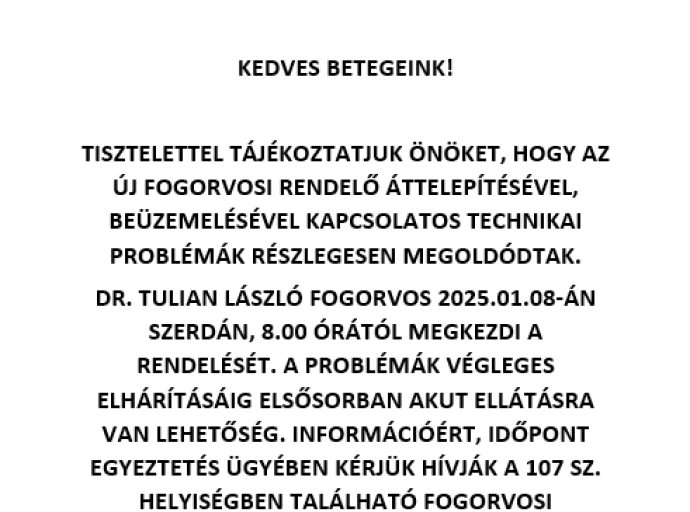 KEDVES BETEGEINK!

TISZTELETTEL TÁJÉKOZTATJUK ÖNÖKET, HOGY AZ ÚJ FOGORVOSI RENDELŐ ÁTTELEPÍTÉSÉVEL, BEÜZEMELÉSÉVEL KAPCSOLATOS TECHNIKAI PROBLÉMÁK RÉSZLEGESEN MEGOLDÓDTAK.

DR. TULIAN LÁSZLÓ FOGORVOS 2025.01.08-ÁN SZERDÁN, 8.00 ÓRÁTÓL MEGKEZDI A RENDELÉSÉT. A PROBLÉMÁK VÉGLEGES ELHÁRÍTÁSÁIG ELSŐSORBAN AKUT ELLÁTÁSRA VAN LEHETŐSÉG. INFORMÁCIÓÉRT, IDŐPONT EGYEZTETÉS ÜGYÉBEN KÉRJÜK HÍVJÁK A 107 SZ. HELYISÉGBEN TALÁLHATÓ FOGORVOSI